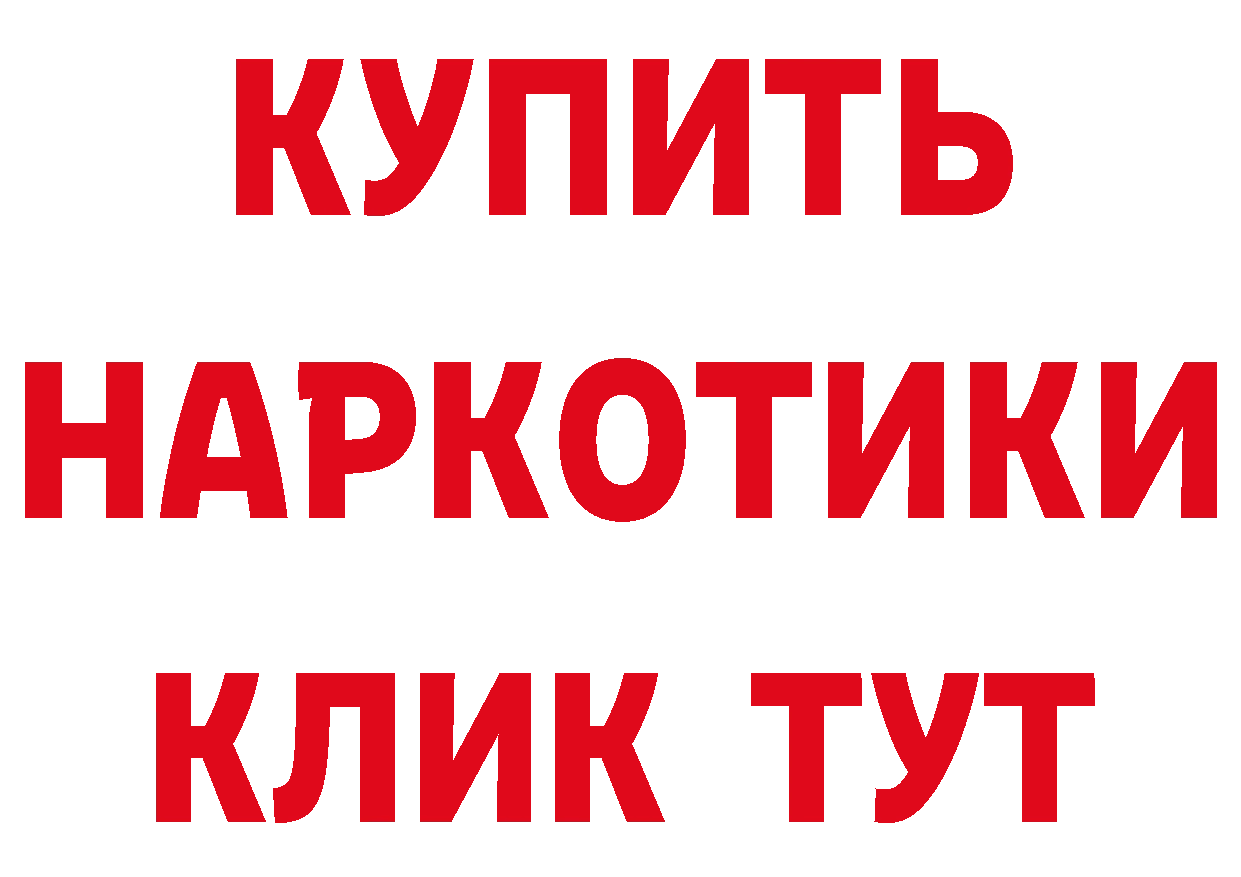 КУПИТЬ НАРКОТИКИ КЛИК ТУТ